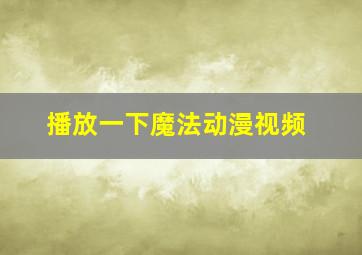 播放一下魔法动漫视频